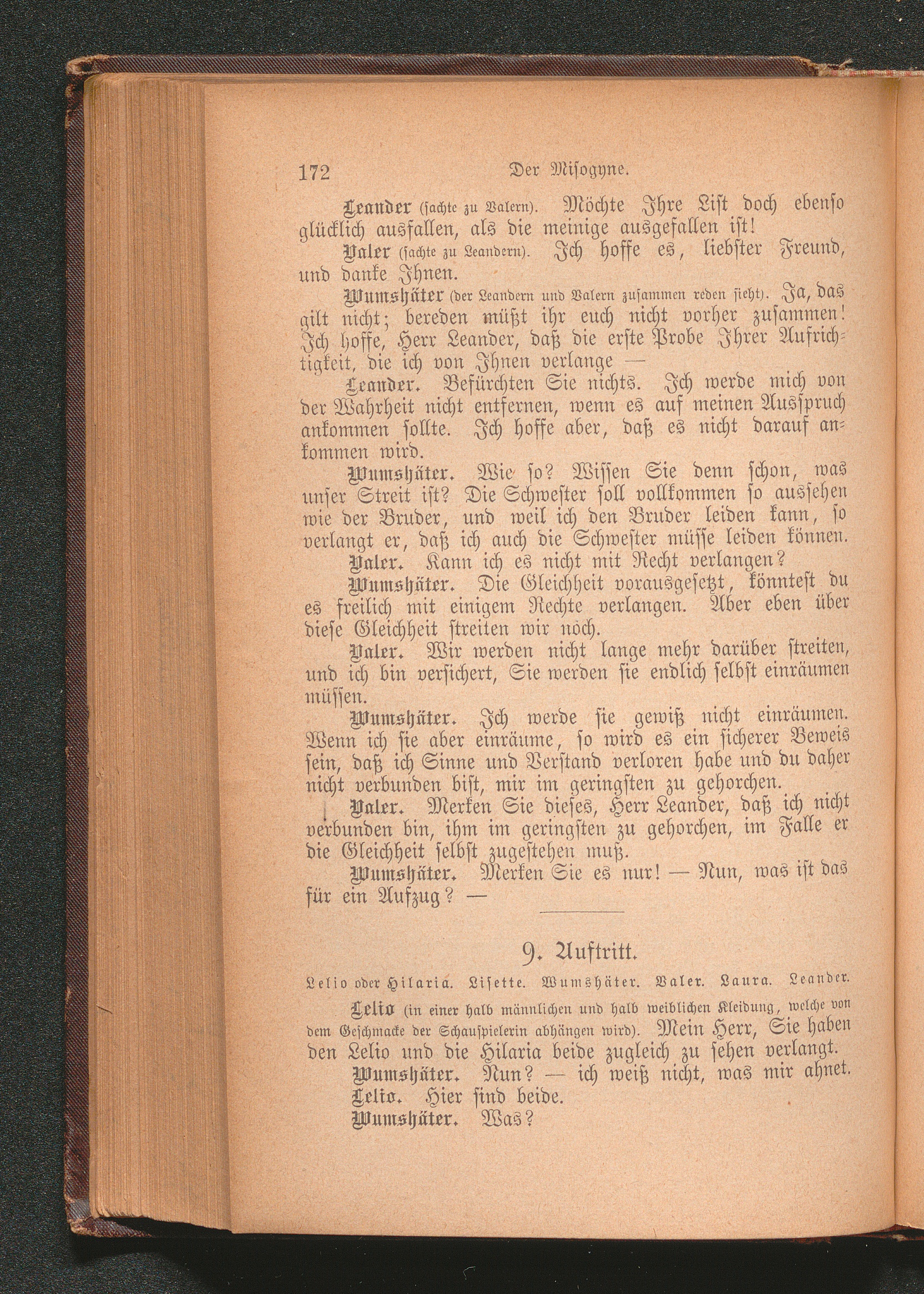 172 Der Misogyne.

Leander (sachte zu Valern). Möchte Ihre List doch ebenso glücklich ausfallen, als die meinige ausgefallen ist!

Valer (sachte zu Leandern). Ich hoffe es, liebster Freund, und danke Ihnen.

Wumshäter (der Leandern und Valern zusammen reden sieht). Ja, das gilt nicht; bereden müßt ihr euch nicht vorher zusammen! Ich hoffe, Herr Leander, daß die erste Probe Ihrer Aufrichtigkeit, die ich von Ihnen verlange —

Leander. Befürchten Sie nichts. Ich werde mich von der Wahrheit nicht entfernen, wenn es auf meinen Ausspruch ankommen sollte. Ich hoffe aber, daß es nicht darauf ankommen wird.

Wumshäter. Wie so? Wissen Sie denn schon, was unser Streit ist? Die Schwester soll vollkommen so aussehen wie der Bruder, und weil ich den Bruder leiden kann, so verlangt er, daß ich auch die Schwester müsse leiden können.

Valer. Kann ich es nicht mit Recht verlangen?

Wumshäter. Die Gleichheit vorausgesetzt, könntest du es freilich mit einigem Rechte verlangen. Aber eben über diese Gleichheit streiten wir noch.

Valer. Wir werden nicht lange mehr darüber streiten, und ich bin versichert, Sie werden sie endlich selbst einräumen müssen.

Wumshäter. Ich werde sie gewiß nicht einräumen. Wenn ich sie aber einräume, so wird es ein sicherer Beweis sein, daß ich Sinne und Verstand verloren habe und du daher nicht verbunden bist, mir im geringsten zu gehorchen.

Valer. Merken Sie dieses, Herr Leander, daß ich nicht verbunden bin, ihm im geringsten zu gehorchen, im Falle er die Gleichheit selbst zugestehen muß.

Wumshäter. Merken Sie es nur! — Nun, was ist das für ein Aufzug? —

9. Auftritt.

Lelio oder Hilaria. Lisette. Wumshäter. Valer. Laura. Leander.

Lelio (in einer halb männlichen und halb weiblichen Kleidung, welche von dem Geschmacke der Schauspielerin abhängen wird). Mein Herr, Sie haben den Lelio und die Hilaria beide zugleich zu sehen verlangt.

Wumshäter. Nun? — ich weiß nicht, was mir ahnet.

Lelio. Hier sind beide.

Wumshäter. Was?